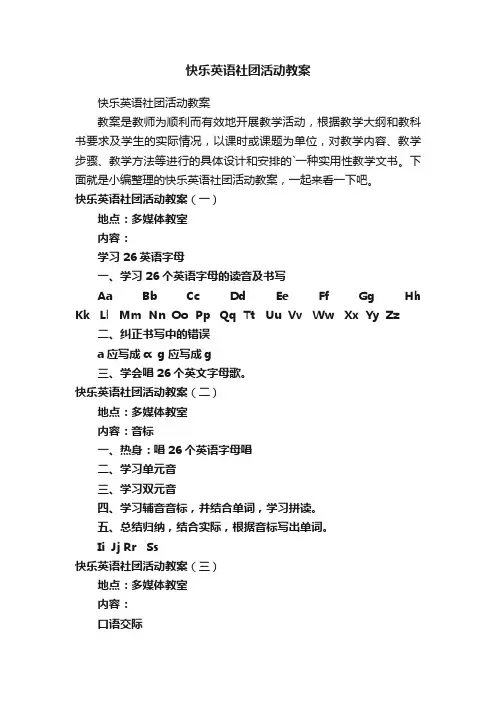 快乐英语社团活动教案

快乐英语社团活动教案

教案是教师为顺利而有效地开展教学活动，根据教学大纲和教科书要求及学生的实际情况，以课时或课题为单位，对教学内容、教学步骤、教学方法等进行的具体设计和安排的`一种实用性教学文书。下面就是小编整理的快乐英语社团活动教案，一起来看一下吧。

快乐英语社团活动教案（一）

地点：多媒体教室

内容：

学习 26 英语字母

一、学习 26 个英语字母的读音及书写

Aa Bb Cc Dd Ee Ff Gg Hh Kk Ll Mm Nn Oo Pp Qq Tt Uu Vv Ww Xx Yy Zz

二、纠正书写中的错误

a 应写成 α g 应写成 g

三、学会唱 26 个英文字母歌。

快乐英语社团活动教案（二）

地点：多媒体教室

内容：音标

一、热身：唱 26 个英语字母唱

二、学习单元音

三、学习双元音

四、学习辅音音标，并结合单词，学习拼读。

五、总结归纳，结合实际，根据音标写出单词。

Ii Jj Rr Ss

快乐英语社团活动教案（三）

地点：多媒体教室

内容：

口语交际